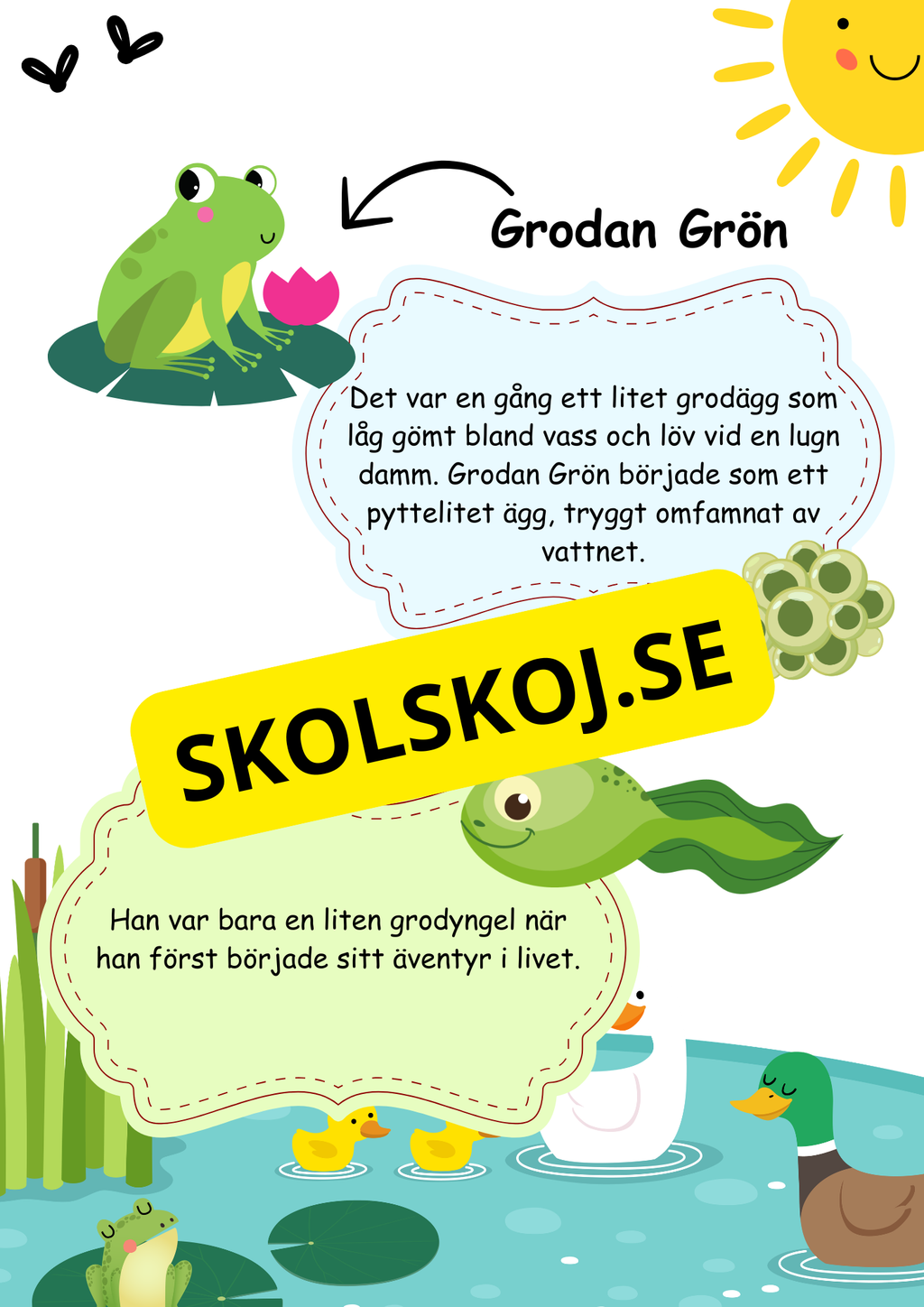 Grodan Grön

Det var en gång ett litet grodägg som låg gömt bland vass och löv vid en lugn damm. Grodan Grön började som ett pyttelitet ägg, tryggt omfamnat av vattnet.

SKOLSKOJ.SE

Han var bara en liten grodyngel när han först började sitt äventyr i livet.